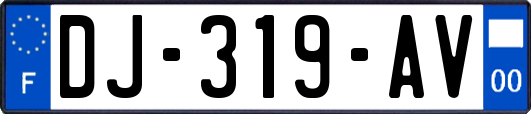 F
DJ-319-AV
00